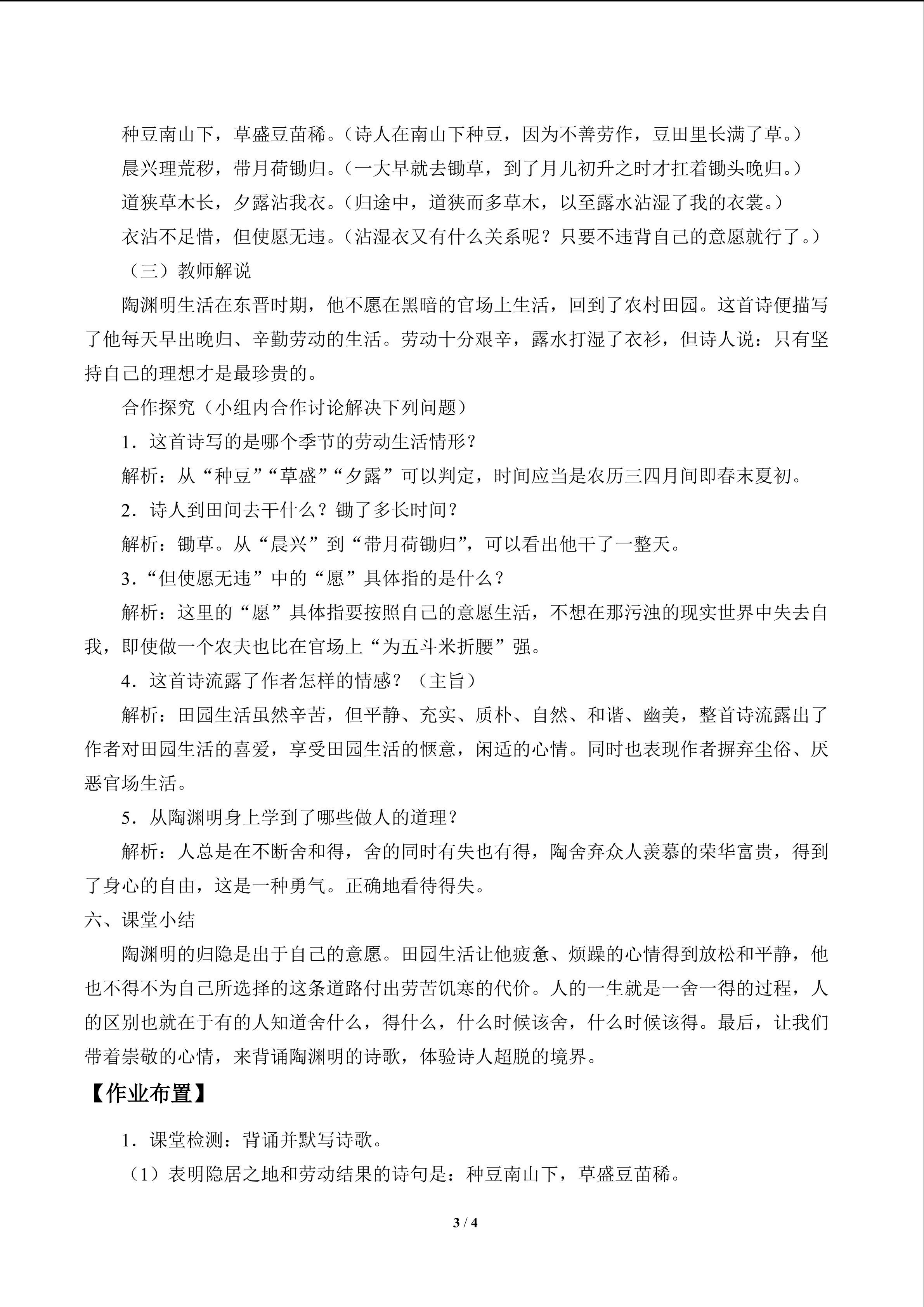 种豆南山下，草盛豆苗稀。（诗人在南山下种豆，因为不善劳作，豆田里长满了草。）

晨兴理荒秽，带月荷锄归。（一大早就去锄草，到了月儿初升之时才扛着锄头晚归。）

道狭草木长，夕露沾我衣。（归途中，道狭而多草木，以至露水沾湿了我的衣裳。）

衣沾不足惜，但使愿无违。（沾湿衣又有什么关系呢？只要不违背自己的意愿就行了。）

（三）教师解说

陶渊明生活在东晋时期，他不愿在黑暗的官场上生活，回到了农村田园。这首诗便描写了他每天早出晚归、辛勤劳动的生活。劳动十分艰辛，露水打湿了衣衫，但诗人说：只有坚持自己的理想才是最珍贵的。

合作探究（小组内合作讨论解决下列问题）

1．这首诗写的是哪个季节的劳动生活情形？

解析：从“种豆”“草盛”“夕露”可以判定，时间应当是农历三四月间即春末夏初。

2．诗人到田间去干什么？锄了多长时间？

解析：锄草。从“晨兴”到“带月荷锄归”，可以看出他干了一整天。

3.“但使愿无违”中的“愿”具体指的是什么？

解析：这里的“愿”具体指要按照自己的意愿生活，不想在那污浊的现实世界中失去自我，即使做一个农夫也比在官场上“为五斗米折腰”强。

4．这首诗流露了作者怎样的情感？（主旨）

解析：田园生活虽然辛苦，但平静、充实、质朴、自然、和谐、幽美，整首诗流露出了作者对田园生活的喜爱，享受田园生活的惬意，闲适的心情。同时也表现作者摒弃尘俗、厌恶官场生活。

5．从陶渊明身上学到了哪些做人的道理？

解析：人总是在不断舍和得，舍的同时有失也有得，陶舍弃众人羡慕的荣华富贵，得到了身心的自由，这是一种勇气。正确地看待得失。

六、课堂小结

陶渊明的归隐是出于自己的意愿。田园生活让他疲惫、烦躁的心情得到放松和平静，他也不得不为自己所选择的这条道路付出劳苦饥寒的代价。人的一生就是一舍一得的过程，人的区别也就在于有的人知道舍什么，得什么，什么时候该舍，什么时候该得。最后，让我们带着崇敬的心情，来背诵陶渊明的诗歌，体验诗人超脱的境界。

【作业布置】

1．课堂检测：背诵并默写诗歌。

（1）表明隐居之地和劳动结果的诗句是：种豆南山下，草盛豆苗稀。

3 / 4